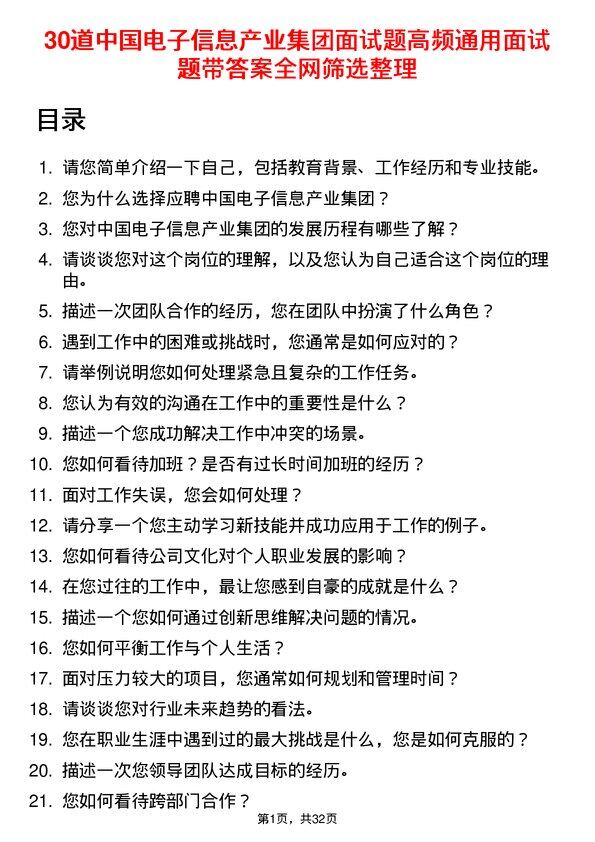 30道中国电子信息产业集团面试题高频通用面试题带答案全网筛选整理

目录

1. 请您简单介绍一下自己，包括教育背景、工作经历和专业技能。
2. 您为什么选择应聘中国电子信息产业集团？
3. 您对中国电子信息产业集团的发展历程有哪些了解？
4. 请谈谈您对这个岗位的理解，以及您认为自己适合这个岗位的理由。
5. 描述一次团队合作的经历，您在团队中扮演了什么角色？
6. 遇到工作中的困难或挑战时，您通常是如何应对的？
7. 请举例说明您如何处理紧急且复杂的工作任务。
8. 您认为有效的沟通在工作中的重要性是什么？
9. 描述一个您成功解决工作中冲突的场景。
10. 您如何看待加班？是否有过长时间加班的经历？
11. 面对工作失误，您会如何处理？
12. 请分享一个您主动学习新技能并成功应用于工作的例子。
13. 您如何看待公司文化对个人职业发展的影响？
14. 在您过往的工作中，最让您感到自豪的成就是什么？
15. 描述一个您如何通过创新思维解决问题的情况。
16. 您如何平衡工作与个人生活？
17. 面对压力较大的项目，您通常如何规划和管理时间？
18. 请谈谈您对行业未来趋势的看法。
19. 您在职业生涯中遇到过的最大挑战是什么，您是如何克服的？
20. 描述一次您领导团队达成目标的经历。
21. 您如何看待跨部门合作？

第1页，共32页